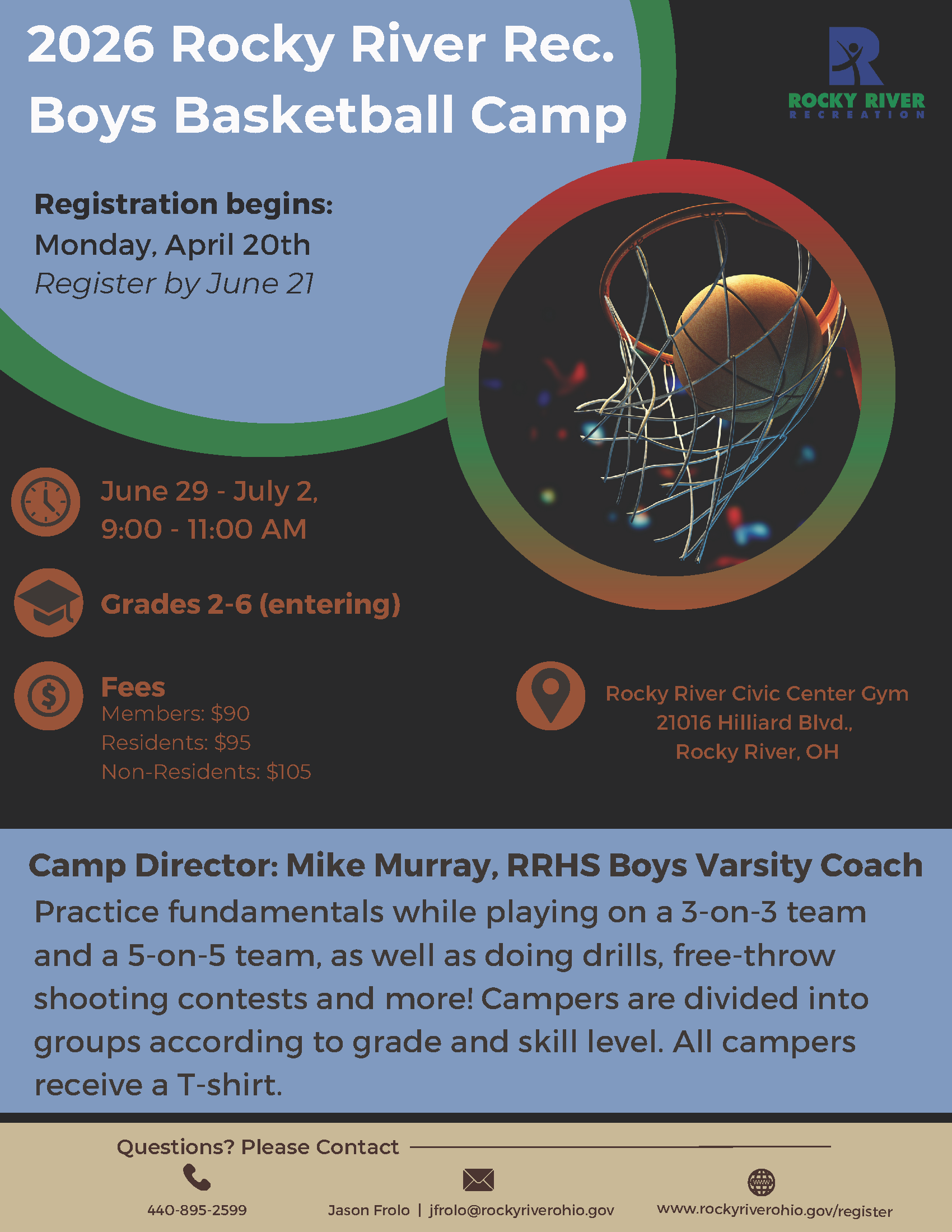 2026 Rocky River Rec.
Boys Basketball Camp

ROCKY RIVER
RECREATION

Registration begins:
Monday, April 20th
Register by June 21

June 29 - July 2,
9:00 - 11:00 AM

Grades 2-6 (entering)

Fees
Members: $90
Residents: $95
Non-Residents: $105

Rocky River Civic Center Gym
21016 Hilliard Blvd.,
Rocky River, OH

Camp Director: Mike Murray, RRHS Boys Varsity Coach

Practice fundamentals while playing on a 3-on-3 team and a 5-on-5 team, as well as doing drills, free-throw shooting contests and more! Campers are divided into groups according to grade and skill level. All campers receive a T-shirt.

Questions? Please Contact

440-895-2599

Jason Frolo | jfrolo@rockyriverohio.gov

www.rockyriverohio.gov/register